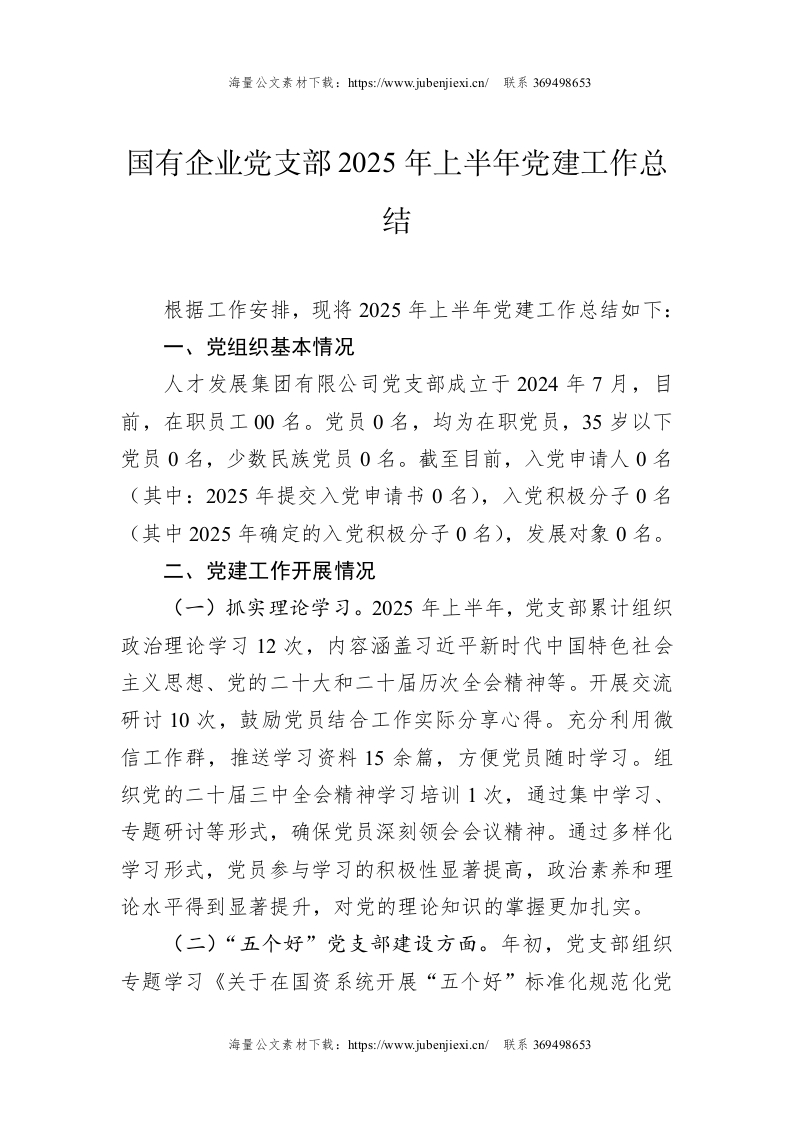 海量公文素材下载：https://www.jubenjiexi.cn/　联系 369498653

国有企业党支部2025年上半年党建工作总结

根据工作安排，现将2025年上半年党建工作总结如下：

一、党组织基本情况

人才发展集团有限公司党支部成立于2024年7月，目前，在职员工00名。党员0名，均为在职党员，35岁以下党员0名，少数民族党员0名。截至目前，入党申请人0名（其中：2025年提交入党申请书0名），入党积极分子0名（其中2025年确定的入党积极分子0名），发展对象0名。

二、党建工作开展情况

（一）抓实理论学习。2025年上半年，党支部累计组织政治理论学习12次，内容涵盖习近平新时代中国特色社会主义思想、党的二十大和二十届历次全会精神等。开展交流研讨10次，鼓励党员结合工作实际分享心得。充分利用微信工作群，推送学习资料15余篇，方便党员随时学习。组织党的二十届三中全会精神学习培训1次，通过集中学习、专题研讨等形式，确保党员深刻领会会议精神。通过多样化学习形式，党员参与学习的积极性显著提高，政治素养和理论水平得到显著提升，对党的理论知识的掌握更加扎实。

（二）“五个好”党支部建设方面。年初，党支部组织专题学习《关于在国资系统开展“五个好”标准化规范化党

海量公文素材下载：https://www.jubenjiexi.cn/　联系 369498653